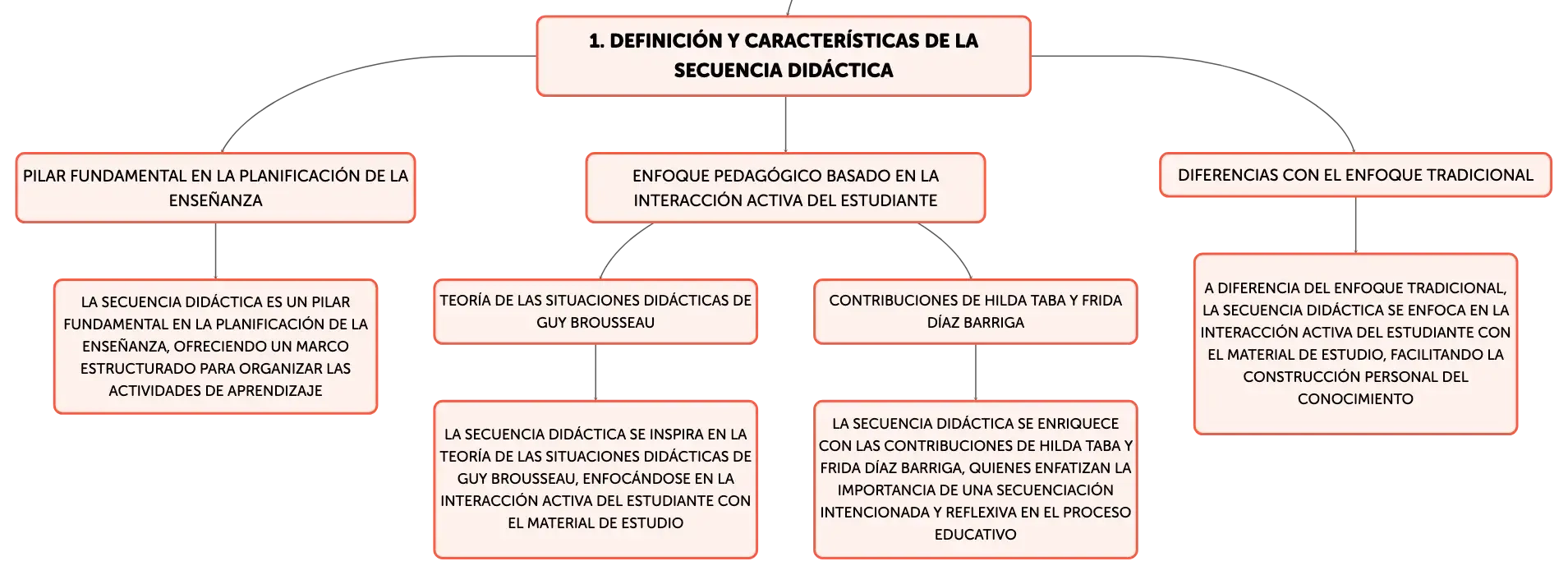 1. DEFINICIÓN Y CARACTERÍSTICAS DE LA SECUENCIA DIDÁCTICA

PILAR FUNDAMENTAL EN LA PLANIFICACIÓN DE LA ENSEÑANZA

LA SECUENCIA DIDÁCTICA ES UN PILAR FUNDAMENTAL EN LA PLANIFICACIÓN DE LA ENSEÑANZA, OFRECIENDO UN MARCO ESTRUCTURADO PARA ORGANIZAR LAS ACTIVIDADES DE APRENDIZAJE

ENFOQUE PEDAGÓGICO BASADO EN LA INTERACCIÓN ACTIVA DEL ESTUDIANTE

TEORÍA DE LAS SITUACIONES DIDÁCTICAS DE GUY BROUSSEAU

LA SECUENCIA DIDÁCTICA SE INSPIRA EN LA TEORÍA DE LAS SITUACIONES DIDÁCTICAS DE GUY BROUSSEAU, ENFOCÁNDOSE EN LA INTERACCIÓN ACTIVA DEL ESTUDIANTE CON EL MATERIAL DE ESTUDIO

CONTRIBUCIONES DE HILDA TABA Y FRIDA DÍAZ BARRIGA

LA SECUENCIA DIDÁCTICA SE ENRIQUECE CON LAS CONTRIBUCIONES DE HILDA TABA Y FRIDA DÍAZ BARRIGA, QUIENES ENFATIZAN LA IMPORTANCIA DE UNA SECUENCIACIÓN INTENCIONADA Y REFLEXIVA EN EL PROCESO EDUCATIVO

DIFERENCIAS CON EL ENFOQUE TRADICIONAL

A DIFERENCIA DEL ENFOQUE TRADICIONAL, LA SECUENCIA DIDÁCTICA SE ENFOCA EN LA INTERACCIÓN ACTIVA DEL ESTUDIANTE CON EL MATERIAL DE ESTUDIO, FACILITANDO LA CONSTRUCCIÓN PERSONAL DEL CONOCIMIENTO